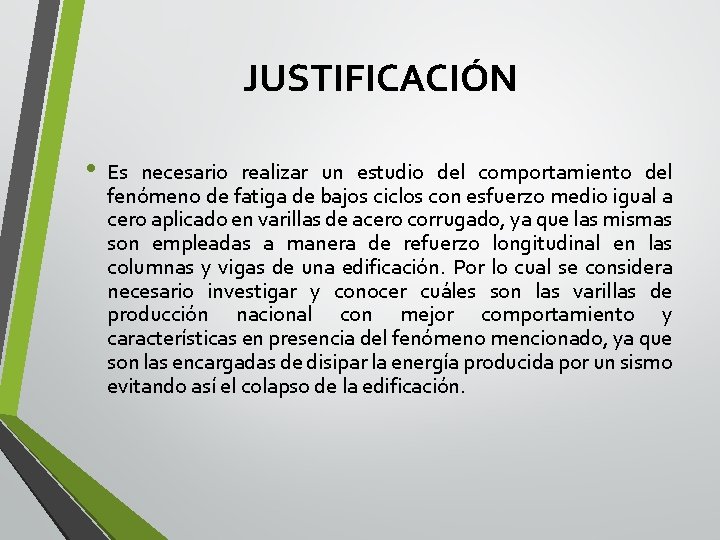 JUSTIFICACIÓN

• Es necesario realizar un estudio del comportamiento del fenómeno de fatiga de bajos ciclos con esfuerzo medio igual a cero aplicado en varillas de acero corrugado, ya que las mismas son empleadas a manera de refuerzo longitudinal en las columnas y vigas de una edificación. Por lo cual se considera necesario investigar y conocer cuáles son las varillas de producción nacional con mejor comportamiento y características en presencia del fenómeno mencionado, ya que son las encargadas de disipar la energía producida por un sismo evitando así el colapso de la edificación.